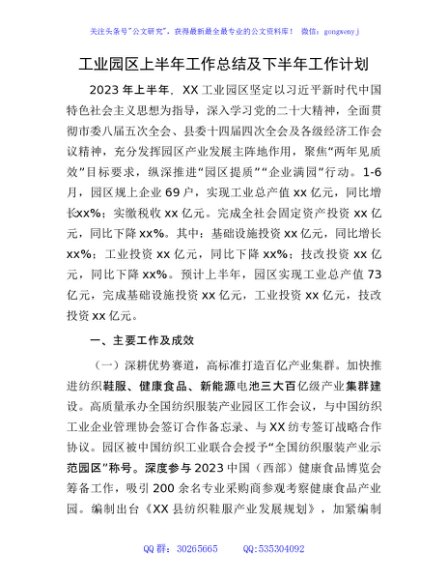 关注头条号"公文研究"，获得最新最全最专业的公文资料库！ 微信：gongwenyj

工业园区上半年工作总结及下半年工作计划

2023年上半年，XX工业园区坚定以习近平新时代中国特色社会主义思想为指导，深入学习党的二十大精神，全面贯彻市委八届五次全会、县委十四届四次全会及各级经济工作会议精神，充分发挥园区产业发展主阵地作用，聚焦"两年见质效"目标要求，纵深推进"园区提质""企业满园"行动。1-6月，园区规上企业69户，实现工业总产值xx亿元，同比增长xx%；实缴税收xx亿元。完成全社会固定资产投资xx亿元，同比下降xx%。其中：基础设施投资xx亿元，同比增长xx%；工业投资xx亿元，同比下降xx%；技改投资xx亿元，同比下降xx%。预计上半年，园区实现工业总产值73亿元，完成基础设施投资xx亿元，工业投资xx亿元，技改投资xx亿元。

一、主要工作及成效

（一）深耕优势赛道，高标准打造百亿产业集群。加快推进纺织鞋服、健康食品、新能源电池三大百亿级产业集群建设。高质量承办全国纺织服装产业园区工作会议，与中国纺织工业企业管理协会签订合作备忘录、与XX纺专签订战略合作协议。园区被中国纺织工业联合会授予"全国纺织服装产业示范园区"称号。深度参与2023中国（西部）健康食品博览会筹备工作，吸引200余名专业采购商参观考察健康食品产业园。编制出台《XX县纺织鞋服产业发展规划》，加紧编制

QQ群：30265665 QQ:535304092